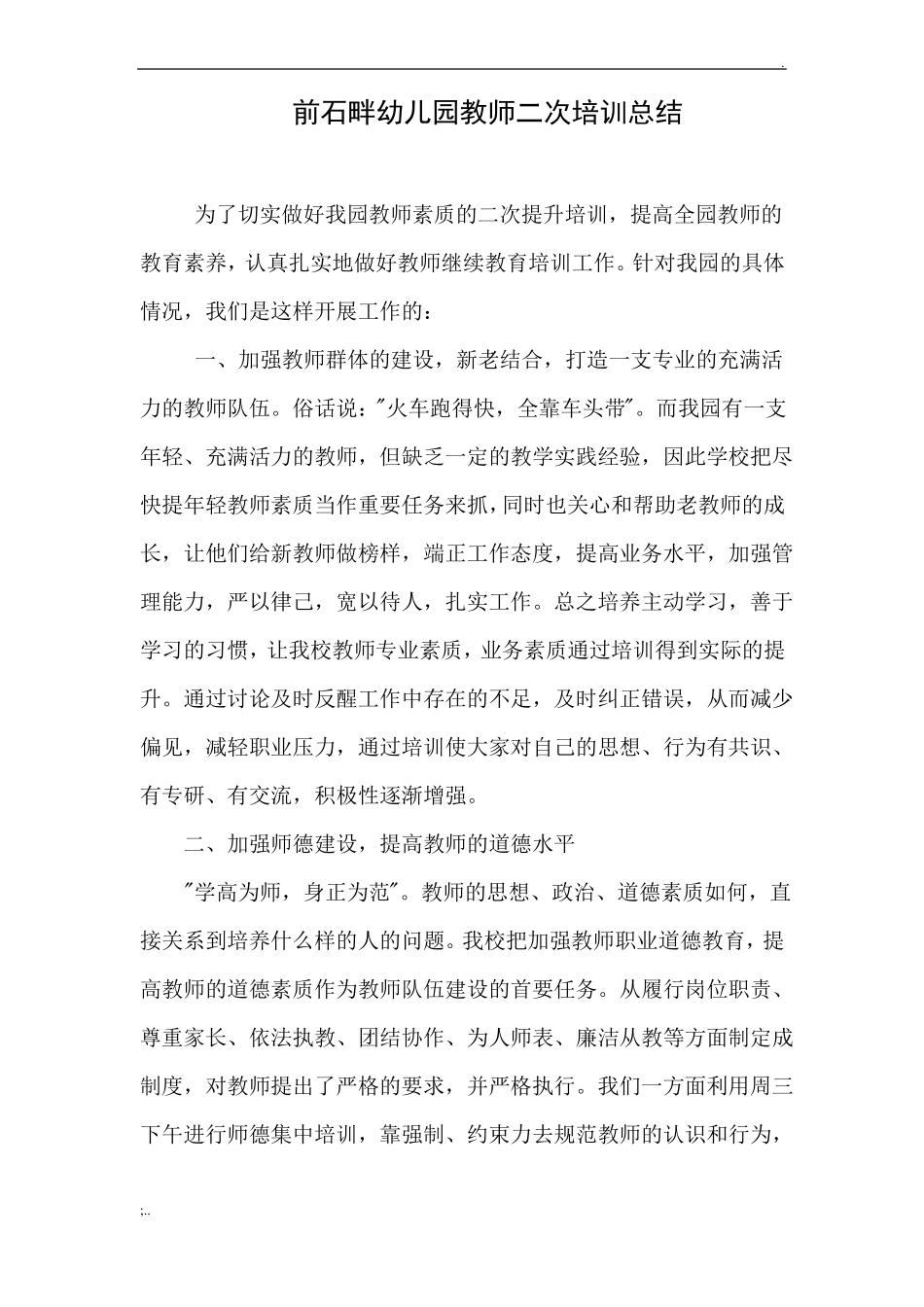 .

前石畔幼儿园教师二次培训总结

为了切实做好我园教师素质的二次提升培训，提高全园教师的教育素养，认真扎实地做好教师继续教育培训工作。针对我园的具体情况，我们是这样开展工作的：

一、加强教师群体的建设，新老结合，打造一支专业的充满活力的教师队伍。俗话说："火车跑得快，全靠车头带"。而我园有一支年轻、充满活力的教师，但缺乏一定的教学实践经验，因此学校把尽快提年轻教师素质当作重要任务来抓，同时也关心和帮助老教师的成长，让他们给新教师做榜样，端正工作态度，提高业务水平，加强管理能力，严以律己，宽以待人，扎实工作。总之培养主动学习，善于学习的习惯，让我校教师专业素质，业务素质通过培训得到实际的提升。通过讨论及时反醒工作中存在的不足，及时纠正错误，从而减少偏见，减轻职业压力，通过培训使大家对自己的思想、行为有共识、有专研、有交流，积极性逐渐增强。

二、加强师德建设，提高教师的道德水平

"学高为师，身正为范"。教师的思想、政治、道德素质如何，直接关系到培养什么样的人的问题。我校把加强教师职业道德教育，提高教师的道德素质作为教师队伍建设的首要任务。从履行岗位职责、尊重家长、依法执教、团结协作、为人师表、廉洁从教等方面制定成制度，对教师提出了严格的要求，并严格执行。我们一方面利用周三下午进行师德集中培训，靠强制、约束力去规范教师的认识和行为，

;..